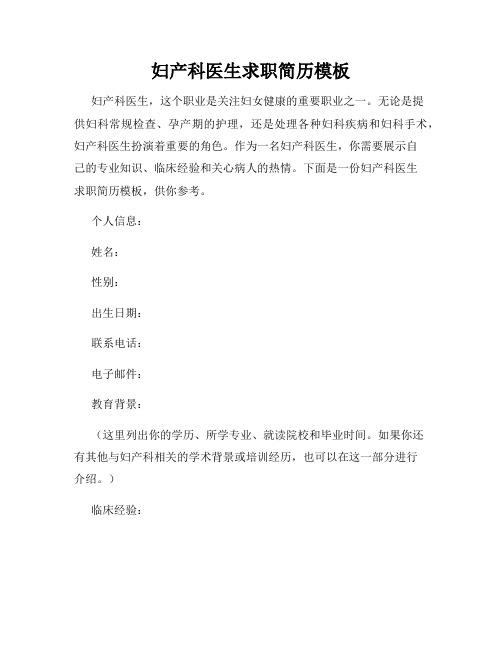 妇产科医生求职简历模板

妇产科医生，这个职业是关注妇女健康的重要职业之一。无论是提供妇科常规检查、孕产期的护理，还是处理各种妇科疾病和妇科手术，妇产科医生扮演着重要的角色。作为一名妇产科医生，你需要展示自己的专业知识、临床经验和关心病人的热情。下面是一份妇产科医生求职简历模板，供你参考。

个人信息：

姓名：

性别：

出生日期：

联系电话：

电子邮件：

教育背景：

（这里列出你的学历、所学专业、就读院校和毕业时间。如果你还有其他与妇产科相关的学术背景或培训经历，也可以在这一部分进行介绍。）

临床经验：